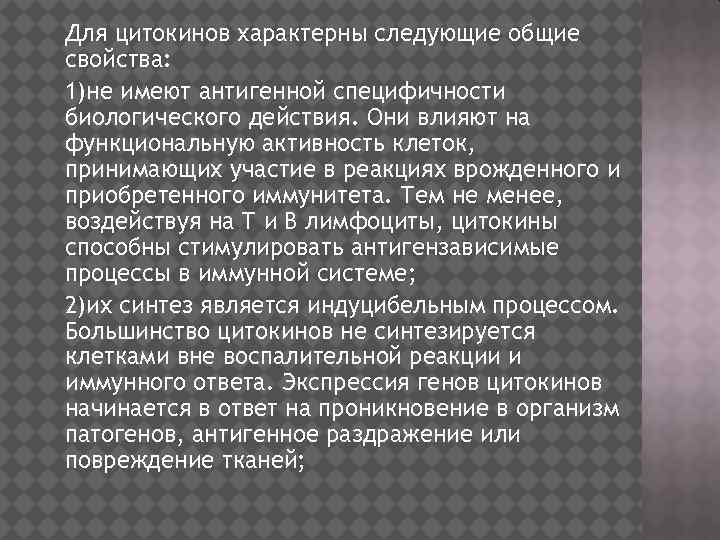 Для цитокинов характерны следующие общие свойства:

1)не имеют антигенной специфичности биологического действия. Они влияют на функциональную активность клеток, принимающих участие в реакциях врожденного и приобретенного иммунитета. Тем не менее, воздействуя на Т и В лимфоциты, цитокины способны стимулировать антигензависимые процессы в иммунной системе;

2)их синтез является индуцибельным процессом. Большинство цитокинов не синтезируется клетками вне воспалительной реакции и иммунного ответа. Экспрессия генов цитокинов начинается в ответ на проникновение в организм патогенов, антигенное раздражение или повреждение тканей;